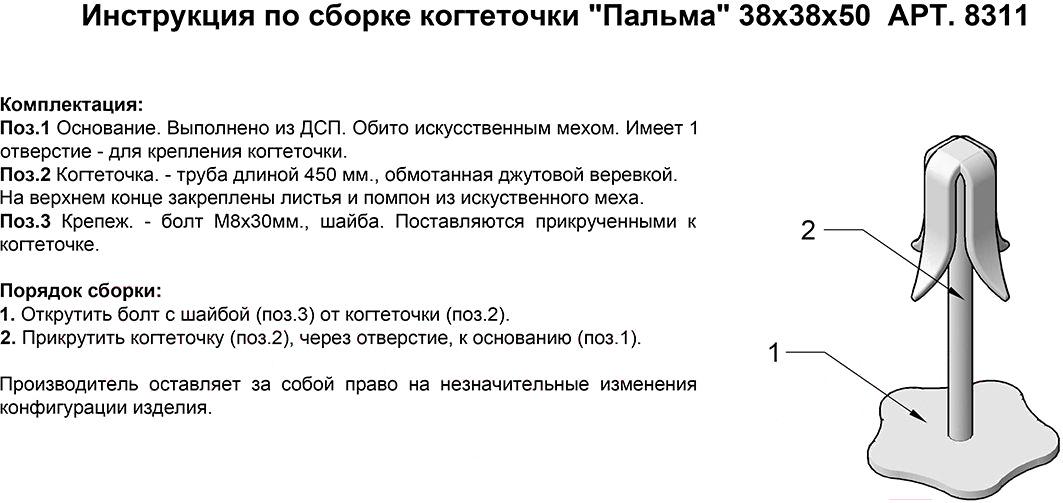 Инструкция по сборке когтеточки "Пальма" 38х38х50 АРТ. 8311

Комплектация:
Поз.1 Основание. Выполнено из ДСП. Обито искусственным мехом. Имеет 1 отверстие - для крепления когтеточки.
Поз.2 Когтеточка. - труба длиной 450 мм., обмотанная джутовой веревкой. На верхнем конце закреплены листья и помпон из искуственного меха.
Поз.3 Крепеж. - болт М8х30мм., шайба. Поставляются прикрученными к когтеточке.

Порядок сборки:
1. Открутить болт с шайбой (поз.3) от когтеточки (поз.2).
2. Прикрутить когтеточку (поз.2), через отверстие, к основанию (поз.1).

Производитель оставляет за собой право на незначительные изменения конфигурации изделия.

2

1